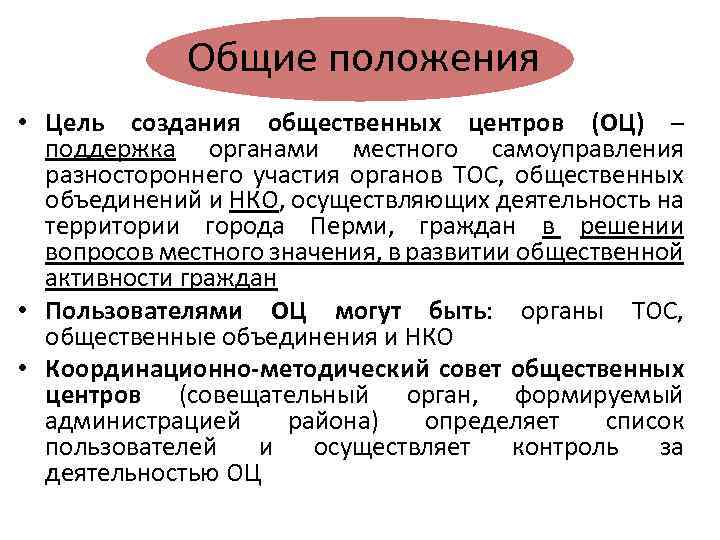 Общие положения

• Цель создания общественных центров (ОЦ) – поддержка органами местного самоуправления разностороннего участия органов ТОС, общественных объединений и НКО, осуществляющих деятельность на территории города Перми, граждан в решении вопросов местного значения, в развитии общественной активности граждан

• Пользователями ОЦ могут быть: органы ТОС, общественные объединения и НКО

• Координационно-методический совет общественных центров (совещательный орган, формируемый администрацией района) определяет список пользователей и осуществляет контроль за деятельностью ОЦ